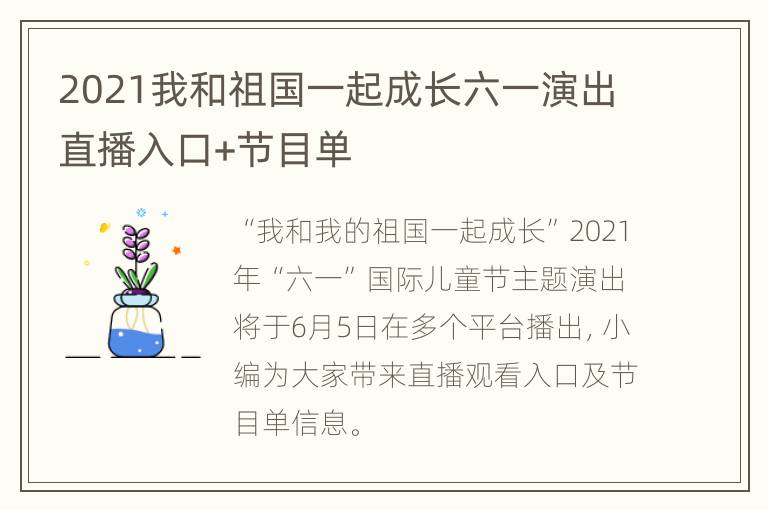 2021我和祖国一起成长六一演出直播入口+节目单

“我和我的祖国一起成长”2021年“六一”国际儿童节主题演出将于6月5日在多个平台播出，小编为大家带来直播观看入口及节目单信息。